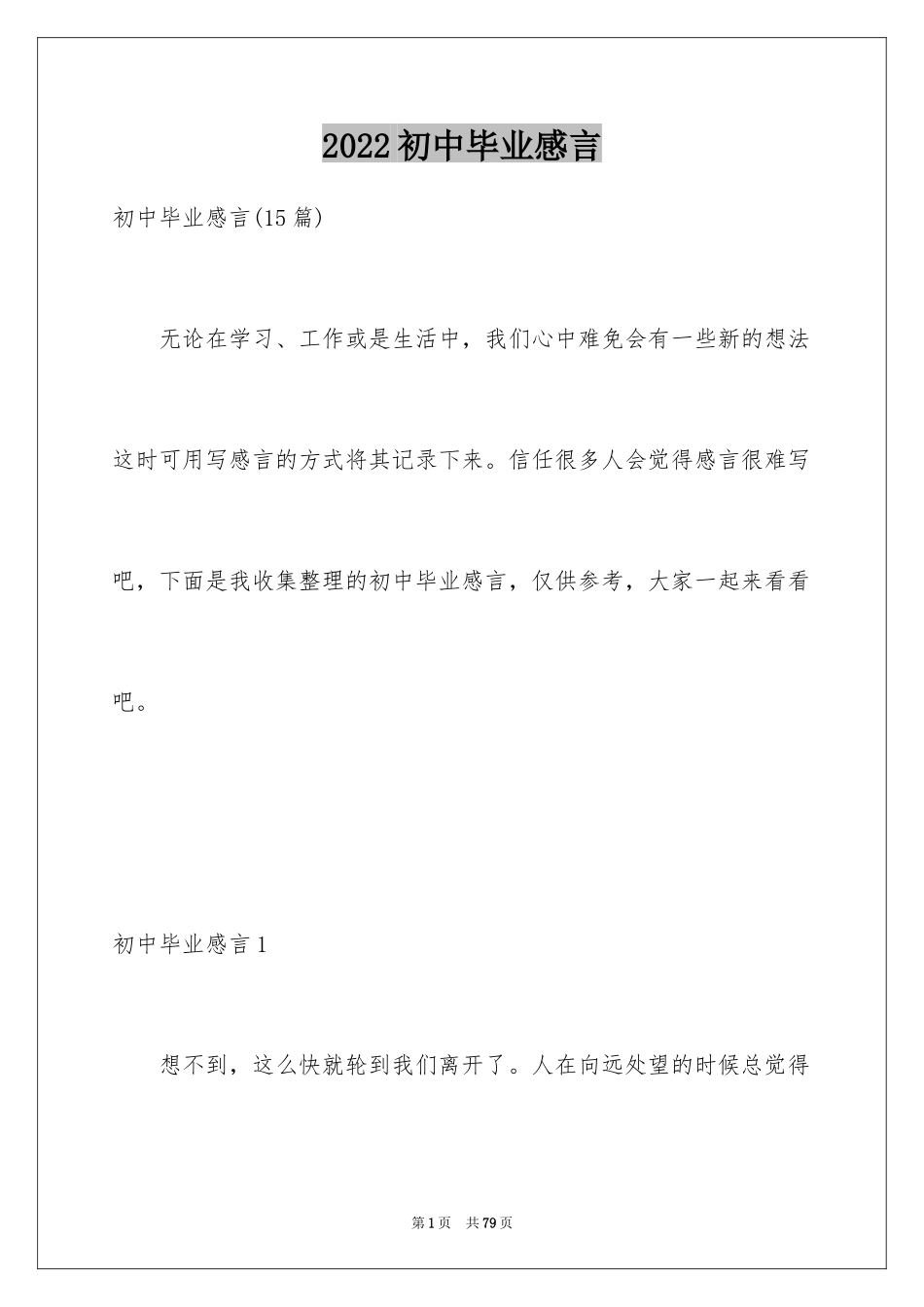 2022初中毕业感言

初中毕业感言(15篇)

无论在学习、工作或是生活中，我们心中难免会有一些新的想法这时可用写感言的方式将其记录下来。信任很多人会觉得感言很难写吧，下面是我收集整理的初中毕业感言，仅供参考，大家一起来看看吧。

初中毕业感言1

想不到，这么快就轮到我们离开了。人在向远处望的时候总觉得

第1页 共79页